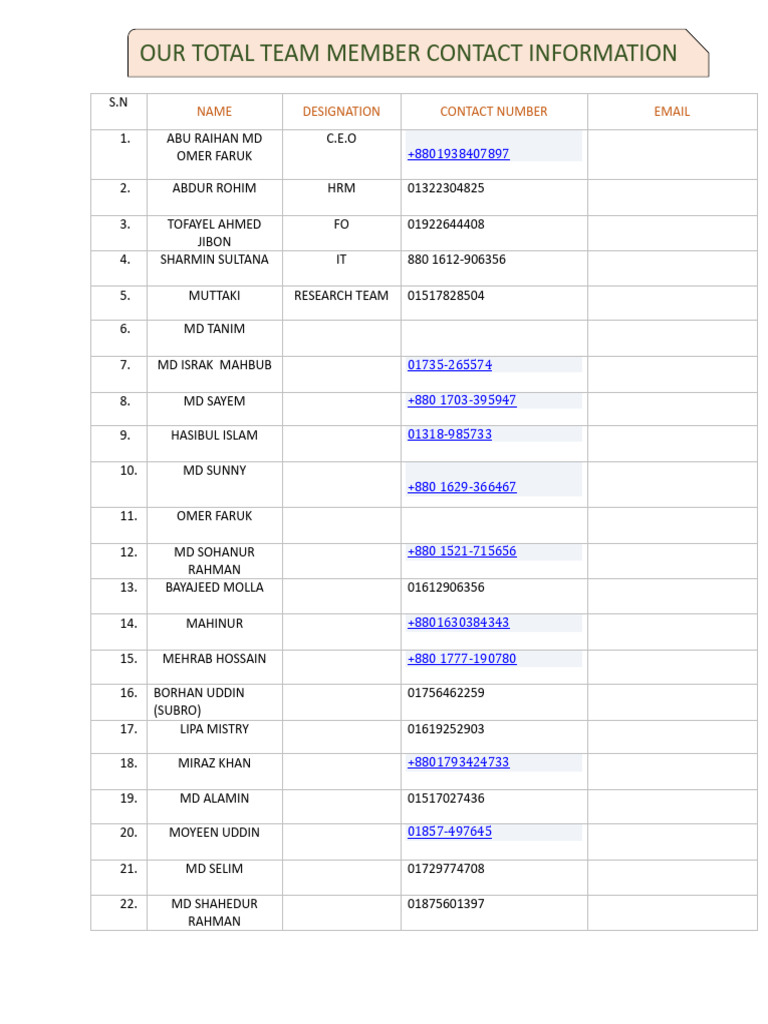 OUR TOTAL TEAM MEMBER CONTACT INFORMATION

| S.N | NAME | DESIGNATION | CONTACT NUMBER | EMAIL |
|---|---|---|---|---|
| 1. | ABU RAIHAN MD OMER FARUK | C.E.O | +8801938407897 | |
| 2. | ABDUR ROHIM | HRM | 01322304825 | |
| 3. | TOFAYEL AHMED JIBON | FO | 01922644408 | |
| 4. | SHARMIN SULTANA | IT | 880 1612-906356 | |
| 5. | MUTTAKI | RESEARCH TEAM | 01517828504 | |
| 6. | MD TANIM | | | |
| 7. | MD ISRAK MAHBUB | | 01735-265574 | |
| 8. | MD SAYEM | | +880 1703-395947 | |
| 9. | HASIBUL ISLAM | | 01318-985733 | |
| 10. | MD SUNNY | | +880 1629-366467 | |
| 11. | OMER FARUK | | | |
| 12. | MD SOHANUR RAHMAN | | +880 1521-715656 | |
| 13. | BAYAJEED MOLLA | | 01612906356 | |
| 14. | MAHINUR | | +8801630384343 | |
| 15. | MEHRAB HOSSAIN | | +880 1777-190780 | |
| 16. | BORHAN UDDIN (SUBRO) | | 01756462259 | |
| 17. | LIPA MISTRY | | 01619252903 | |
| 18. | MIRAZ KHAN | | +8801793424733 | |
| 19. | MD ALAMIN | | 01517027436 | |
| 20. | MOYEEN UDDIN | | 01857-497645 | |
| 21. | MD SELIM | | 01729774708 | |
| 22. | MD SHAHEDUR RAHMAN | | 01875601397 | |